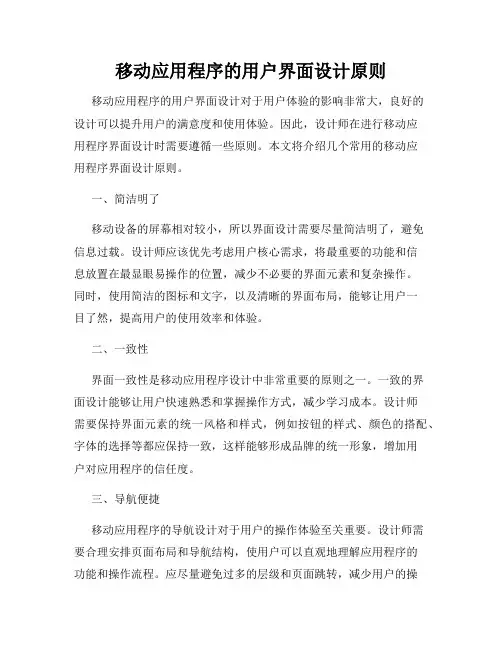 移动应用程序的用户界面设计原则

移动应用程序的用户界面设计对于用户体验的影响非常大，良好的设计可以提升用户的满意度和使用体验。因此，设计师在进行移动应用程序界面设计时需要遵循一些原则。本文将介绍几个常用的移动应用程序界面设计原则。

一、简洁明了

移动设备的屏幕相对较小，所以界面设计需要尽量简洁明了，避免信息过载。设计师应该优先考虑用户核心需求，将最重要的功能和信息放置在最显眼易操作的位置，减少不必要的界面元素和复杂操作。同时，使用简洁的图标和文字，以及清晰的界面布局，能够让用户一目了然，提高用户的使用效率和体验。

二、一致性

界面一致性是移动应用程序设计中非常重要的原则之一。一致的界面设计能够让用户快速熟悉和掌握操作方式，减少学习成本。设计师需要保持界面元素的统一风格和样式，例如按钮的样式、颜色的搭配、字体的选择等都应保持一致，这样能够形成品牌的统一形象，增加用户对应用程序的信任度。

三、导航便捷

移动应用程序的导航设计对于用户的操作体验至关重要。设计师需要合理安排页面布局和导航结构，使用户可以直观地理解应用程序的功能和操作流程。应尽量避免过多的层级和页面跳转，减少用户的操